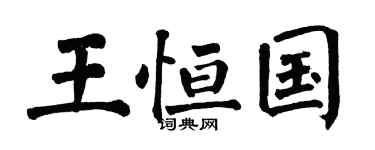 王恒国
词典网